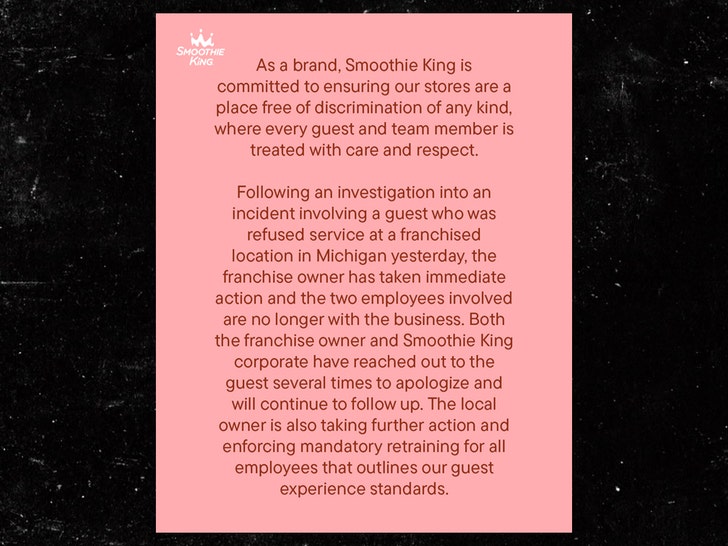 SMOOTHIE KING

As a brand, Smoothie King is committed to ensuring our stores are a place free of discrimination of any kind, where every guest and team member is treated with care and respect.

Following an investigation into an incident involving a guest who was refused service at a franchised location in Michigan yesterday, the franchise owner has taken immediate action and the two employees involved are no longer with the business. Both the franchise owner and Smoothie King corporate have reached out to the guest several times to apologize and will continue to follow up. The local owner is also taking further action and enforcing mandatory retraining for all employees that outlines our guest experience standards.